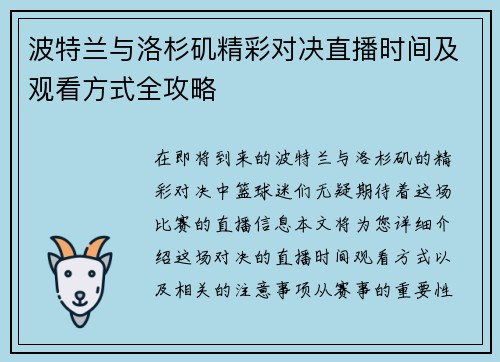 波特兰与洛杉矶精彩对决直播时间及观看方式全攻略

在即将到来的波特兰与洛杉矶的精彩对决中篮球迷们无疑期待着这场比赛的直播信息本文将为您详细介绍这场对决的直播时间观看方式以及相关的注意事项从赛事的重要性